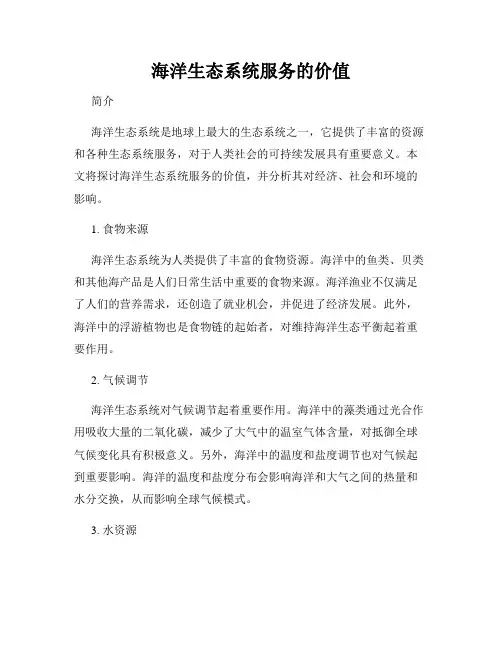 海洋生态系统服务的价值

简介

海洋生态系统是地球上最大的生态系统之一，它提供了丰富的资源和各种生态系统服务，对于人类社会的可持续发展具有重要意义。本文将探讨海洋生态系统服务的价值，并分析其对经济、社会和环境的影响。

1. 食物来源

海洋生态系统为人类提供了丰富的食物资源。海洋中的鱼类、贝类和其他海产品是人们日常生活中重要的食物来源。海洋渔业不仅满足了人们的营养需求，还创造了就业机会，并促进了经济发展。此外，海洋中的浮游植物也是食物链的起始者，对维持海洋生态平衡起着重要作用。

2. 气候调节

海洋生态系统对气候调节起着重要作用。海洋中的藻类通过光合作用吸收大量的二氧化碳，减少了大气中的温室气体含量，对抵御全球气候变化具有积极意义。另外，海洋中的温度和盐度调节也对气候起到重要影响。海洋的温度和盐度分布会影响海洋和大气之间的热量和水分交换，从而影响全球气候模式。

3. 水资源